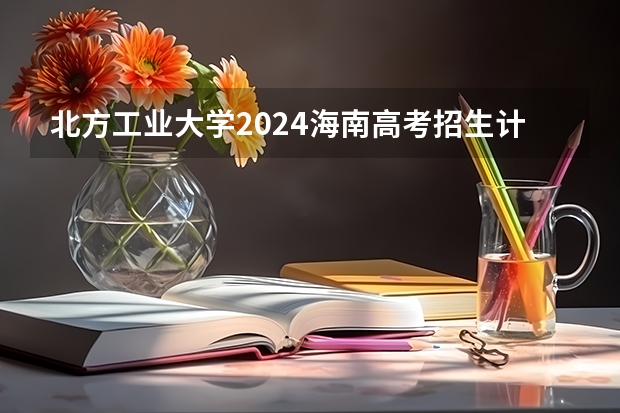 北方工业大学2024海南高考招生计